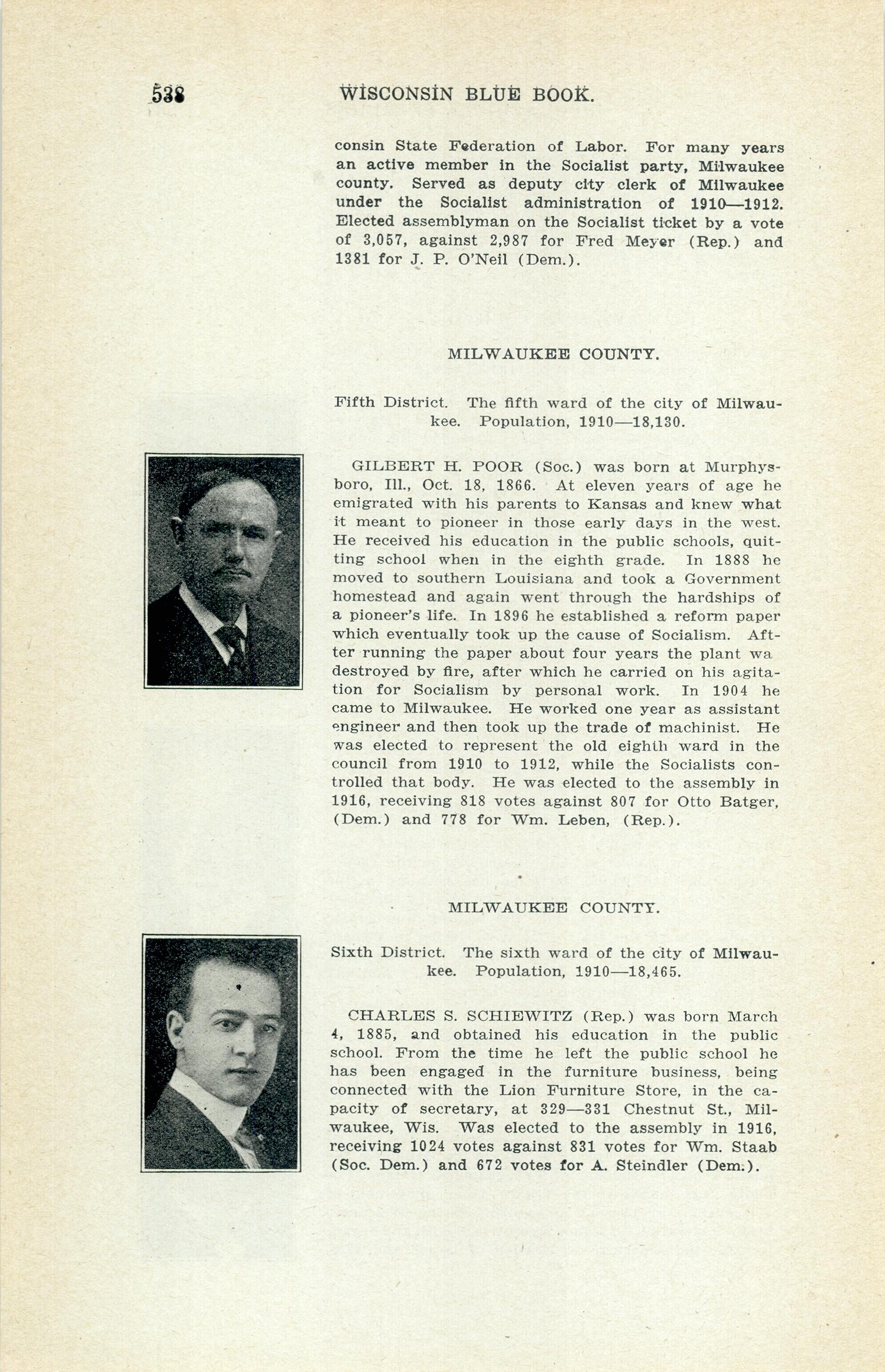 538 WISCONSIN BLUE BOOK.

consin State Federation of Labor. For many years an active member in the Socialist party, Milwaukee county. Served as deputy city clerk of Milwaukee under the Socialist administration of 1910—1912. Elected assemblyman on the Socialist ticket by a vote of 3,057, against 2,987 for Fred Meyer (Rep.) and 1381 for J. P. O'Neil (Dem.).

MILWAUKEE COUNTY.

Fifth District. The fifth ward of the city of Milwaukee. Population, 1910—18,130.

GILBERT H. POOR (Soc.) was born at Murphysboro, Ill., Oct. 18, 1866. At eleven years of age he emigrated with his parents to Kansas and knew what it meant to pioneer in those early days in the west. He received his education in the public schools, quitting school when in the eighth grade. In 1888 he moved to southern Louisiana and took a Government homestead and again went through the hardships of a pioneer's life. In 1896 he established a reform paper which eventually took up the cause of Socialism. Aftter running the paper about four years the plant wa destroyed by fire, after which he carried on his agitation for Socialism by personal work. In 1904 he came to Milwaukee. He worked one year as assistant engineer and then took up the trade of machinist. He was elected to represent the old eighth ward in the council from 1910 to 1912, while the Socialists controlled that body. He was elected to the assembly in 1916, receiving 818 votes against 807 for Otto Batger, (Dem.) and 778 for Wm. Leben, (Rep.).

MILWAUKEE COUNTY.

Sixth District. The sixth ward of the city of Milwaukee. Population, 1910—18,465.

CHARLES S. SCHIEWITZ (Rep.) was born March 4, 1885, and obtained his education in the public school. From the time he left the public school he has been engaged in the furniture business, being connected with the Lion Furniture Store, in the capacity of secretary, at 329—331 Chestnut St., Milwaukee, Wis. Was elected to the assembly in 1916, receiving 1024 votes against 831 votes for Wm. Staab (Soc. Dem.) and 672 votes for A. Steindler (Dem.).